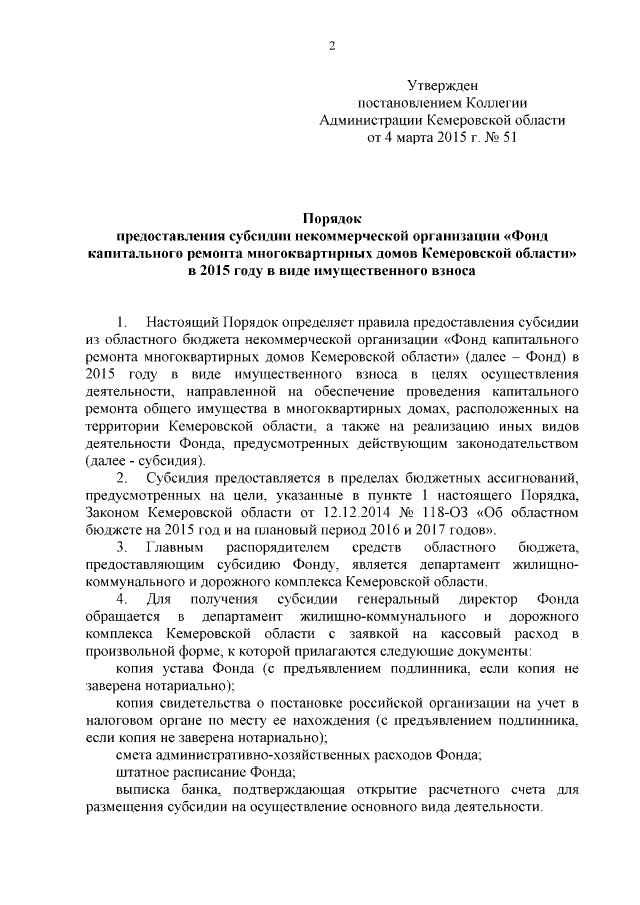 2

Утвержден
постановлением Коллегии
Администрации Кемеровской области
от 4 марта 2015 г. № 51

Порядок
предоставления субсидии некоммерческой организации «Фонд капитального ремонта многоквартирных домов Кемеровской области» в 2015 году в виде имущественного взноса

1. Настоящий Порядок определяет правила предоставления субсидии из областного бюджета некоммерческой организации «Фонд капитального ремонта многоквартирных домов Кемеровской области» (далее – Фонд) в 2015 году в виде имущественного взноса в целях осуществления деятельности, направленной на обеспечение проведения капитального ремонта общего имущества в многоквартирных домах, расположенных на территории Кемеровской области, а также на реализацию иных видов деятельности Фонда, предусмотренных действующим законодательством (далее - субсидия).

2. Субсидия предоставляется в пределах бюджетных ассигнований, предусмотренных на цели, указанные в пункте 1 настоящего Порядка, Законом Кемеровской области от 12.12.2014 № 118-ОЗ «Об областном бюджете на 2015 год и на плановый период 2016 и 2017 годов».

3. Главным распорядителем средств областного бюджета, предоставляющим субсидию Фонду, является департамент жилищно-коммунального и дорожного комплекса Кемеровской области.

4. Для получения субсидии генеральный директор Фонда обращается в департамент жилищно-коммунального и дорожного комплекса Кемеровской области с заявкой на кассовый расход в произвольной форме, к которой прилагаются следующие документы:

копия устава Фонда (с предъявлением подлинника, если копия не заверена нотариально);

копия свидетельства о постановке российской организации на учет в налоговом органе по месту ее нахождения (с предъявлением подлинника, если копия не заверена нотариально);

смета административно-хозяйственных расходов Фонда;

штатное расписание Фонда;

выписка банка, подтверждающая открытие расчетного счета для размещения субсидии на осуществление основного вида деятельности.